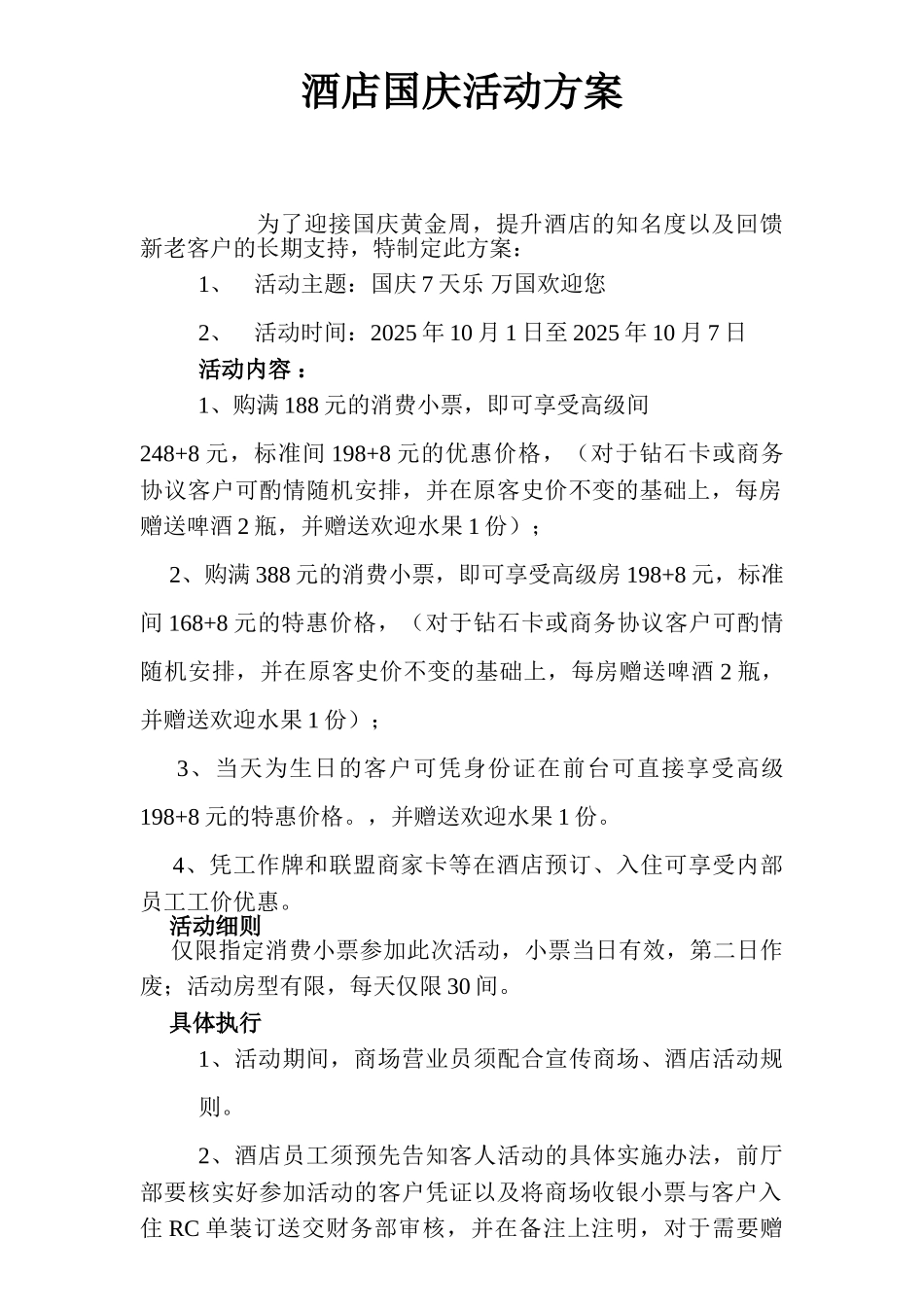 酒店国庆活动方案

为了迎接国庆黄金周，提升酒店的知名度以及回馈新老客户的长期支持，特制定此方案：

1、　活动主题：国庆 7 天乐 万国欢迎您

2、　活动时间：2025 年 10 月 1 日至 2025 年 10 月 7 日

活动内容：

1、购满 188 元的消费小票，即可享受高级间 248+8 元，标准间 198+8 元的优惠价格，（对于钻石卡或商务协议客户可酌情随机安排，并在原客史价不变的基础上，每房赠送啤酒 2 瓶，并赠送欢迎水果 1 份）；

2、购满 388 元的消费小票，即可享受高级房 198+8 元，标准间 168+8 元的特惠价格，（对于钻石卡或商务协议客户可酌情随机安排，并在原客史价不变的基础上，每房赠送啤酒 2 瓶，并赠送欢迎水果 1 份）；

3、当天为生日的客户可凭身份证在前台可直接享受高级 198+8 元的特惠价格。，并赠送欢迎水果 1 份。

4、凭工作牌和联盟商家卡等在酒店预订、入住可享受内部员工工价优惠。

活动细则

仅限指定消费小票参加此次活动，小票当日有效，第二日作废；活动房型有限，每天仅限 30 间。

具体执行

1、活动期间，商场营业员须配合宣传商场、酒店活动规则。

2、酒店员工须预先告知客人活动的具体实施办法，前厅部要核实好参加活动的客户凭证以及将商场收银小票与客户入住 RC 单装订送交财务部审核，并在备注上注明，对于需要赠